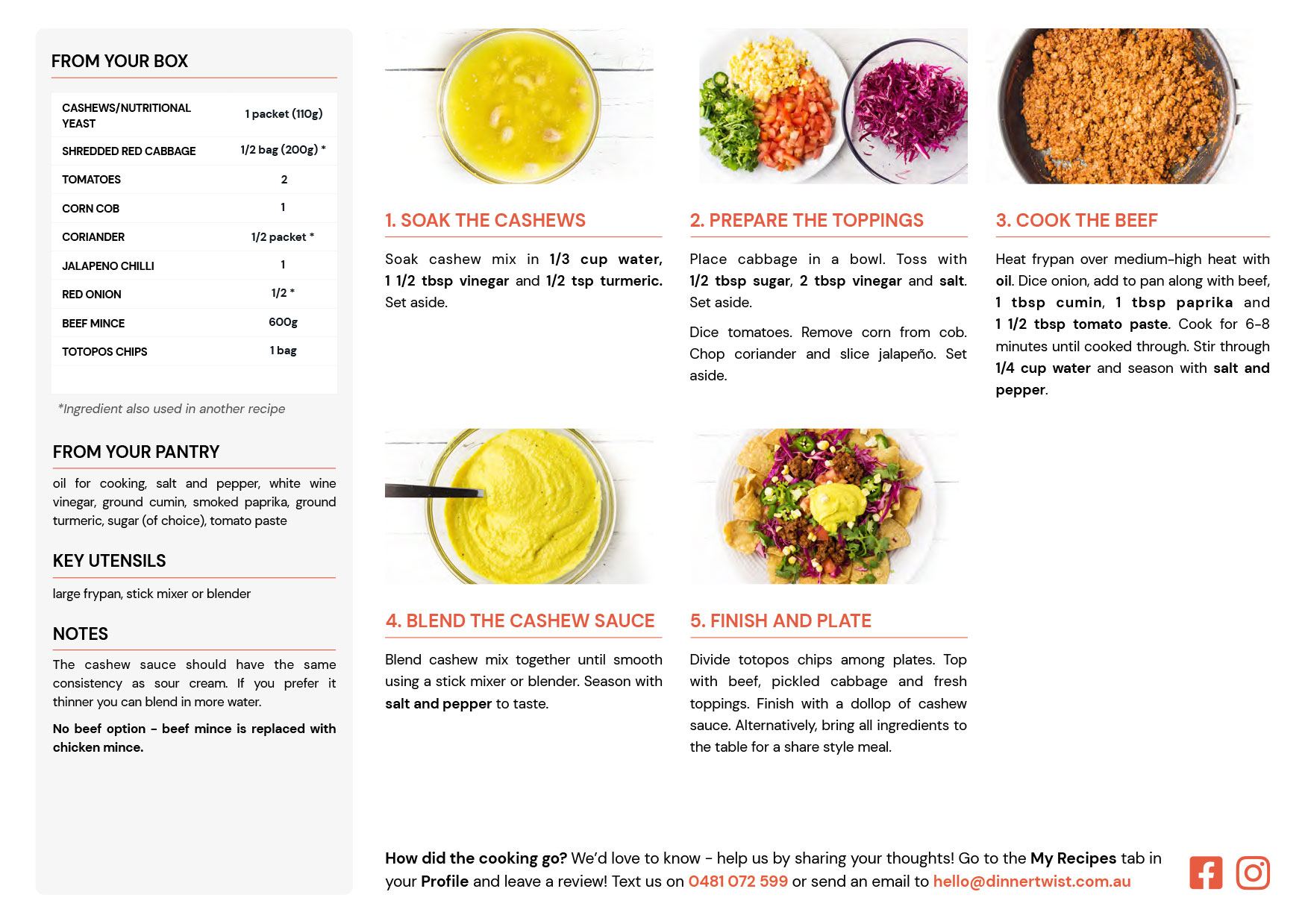 FROM YOUR BOX

| CASHEWS/NUTRITIONAL YEAST | 1 packet (110g) |
|---|---|
| SHREDDED RED CABBAGE | 1/2 bag (200g) * |
| TOMATOES | 2 |
| CORN COB | 1 |
| CORIANDER | 1/2 packet * |
| JALAPENO CHILLI | 1 |
| RED ONION | 1/2 * |
| BEEF MINCE | 600g |
| TOTOPOS CHIPS | 1 bag |

*Ingredient also used in another recipe

FROM YOUR PANTRY

oil for cooking, salt and pepper, white wine vinegar, ground cumin, smoked paprika, ground turmeric, sugar (of choice), tomato paste

KEY UTENSILS

large frypan, stick mixer or blender

NOTES

The cashew sauce should have the same consistency as sour cream. If you prefer it thinner you can blend in more water.

No beef option - beef mince is replaced with chicken mince.

1. SOAK THE CASHEWS

Soak cashew mix in 1/3 cup water, 1 1/2 tbsp vinegar and 1/2 tsp turmeric. Set aside.

2. PREPARE THE TOPPINGS

Place cabbage in a bowl. Toss with 1/2 tbsp sugar, 2 tbsp vinegar and salt. Set aside.

Dice tomatoes. Remove corn from cob. Chop coriander and slice jalapeño. Set aside.

3. COOK THE BEEF

Heat frypan over medium-high heat with oil. Dice onion, add to pan along with beef, 1 tbsp cumin, 1 tbsp paprika and 1 1/2 tbsp tomato paste. Cook for 6-8 minutes until cooked through. Stir through 1/4 cup water and season with salt and pepper.

4. BLEND THE CASHEW SAUCE

Blend cashew mix together until smooth using a stick mixer or blender. Season with salt and pepper to taste.

5. FINISH AND PLATE

Divide totopos chips among plates. Top with beef, pickled cabbage and fresh toppings. Finish with a dollop of cashew sauce. Alternatively, bring all ingredients to the table for a share style meal.

How did the cooking go? We'd love to know - help us by sharing your thoughts! Go to the My Recipes tab in your Profile and leave a review! Text us on 0481 072 599 or send an email to hello@dinnertwist.com.au